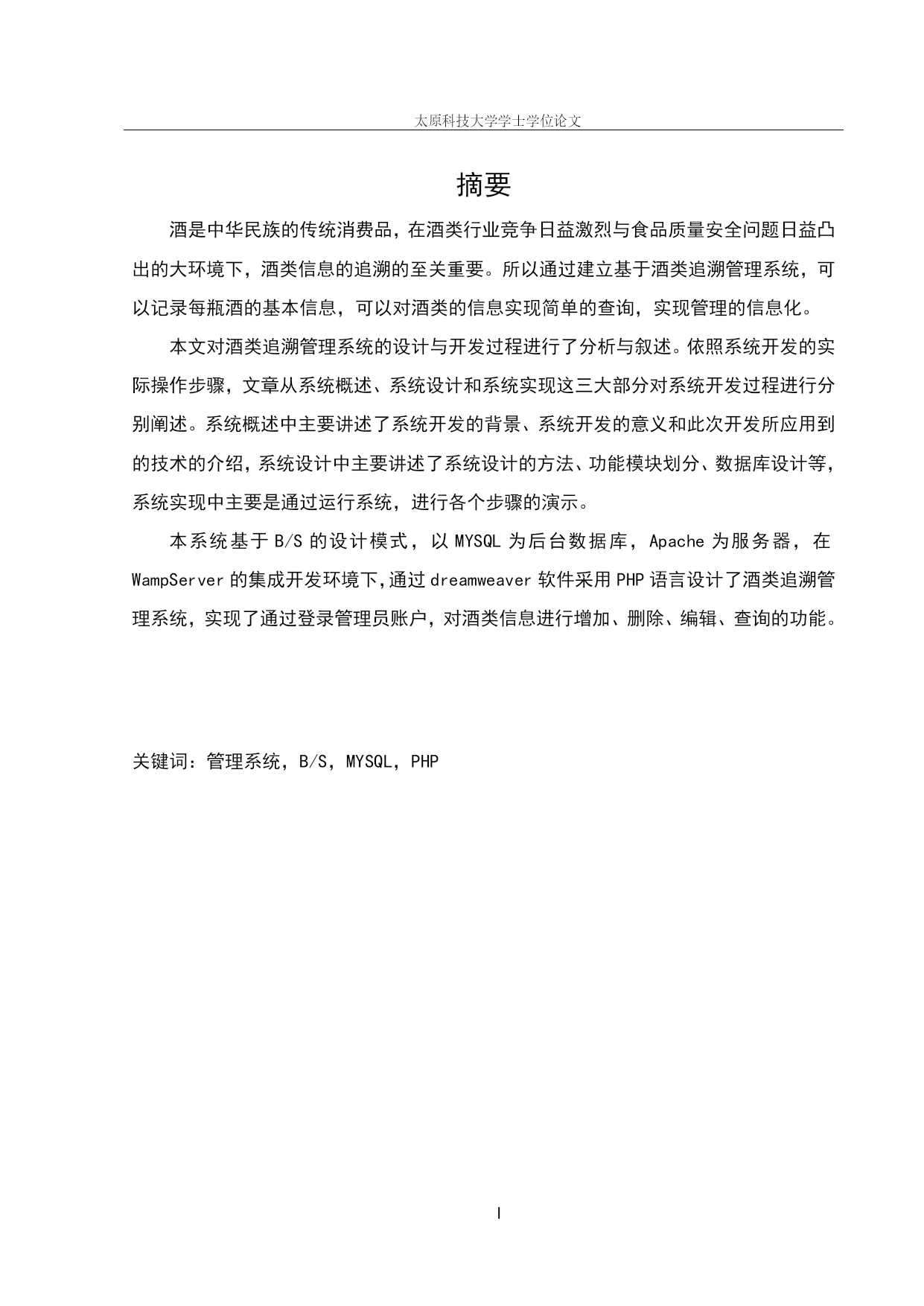 太原科技大学学士学位论文

摘要

酒是中华民族的传统消费品，在酒类行业竞争日益激烈与食品质量安全问题日益凸出的大环境下，酒类信息的追溯的至关重要。所以通过建立基于酒类追溯管理系统，可以记录每瓶酒的基本信息，可以对酒类的信息实现简单的查询，实现管理的信息化。

本文对酒类追溯管理系统的设计与开发过程进行了分析与叙述。依照系统开发的实际操作步骤，文章从系统概述、系统设计和系统实现这三大部分对系统开发过程进行分别阐述。系统概述中主要讲述了系统开发的背景、系统开发的意义和此次开发所应用到的技术的介绍，系统设计中主要讲述了系统设计的方法、功能模块划分、数据库设计等，系统实现中主要是通过运行系统，进行各个步骤的演示。

本系统基于 B/S 的设计模式，以 MYSQL 为后台数据库，Apache 为服务器，在 WampServer 的集成开发环境下,通过 dreamweaver 软件采用 PHP 语言设计了酒类追溯管理系统，实现了通过登录管理员账户，对酒类信息进行增加、删除、编辑、查询的功能。

关键词：管理系统，B/S，MYSQL，PHP

I